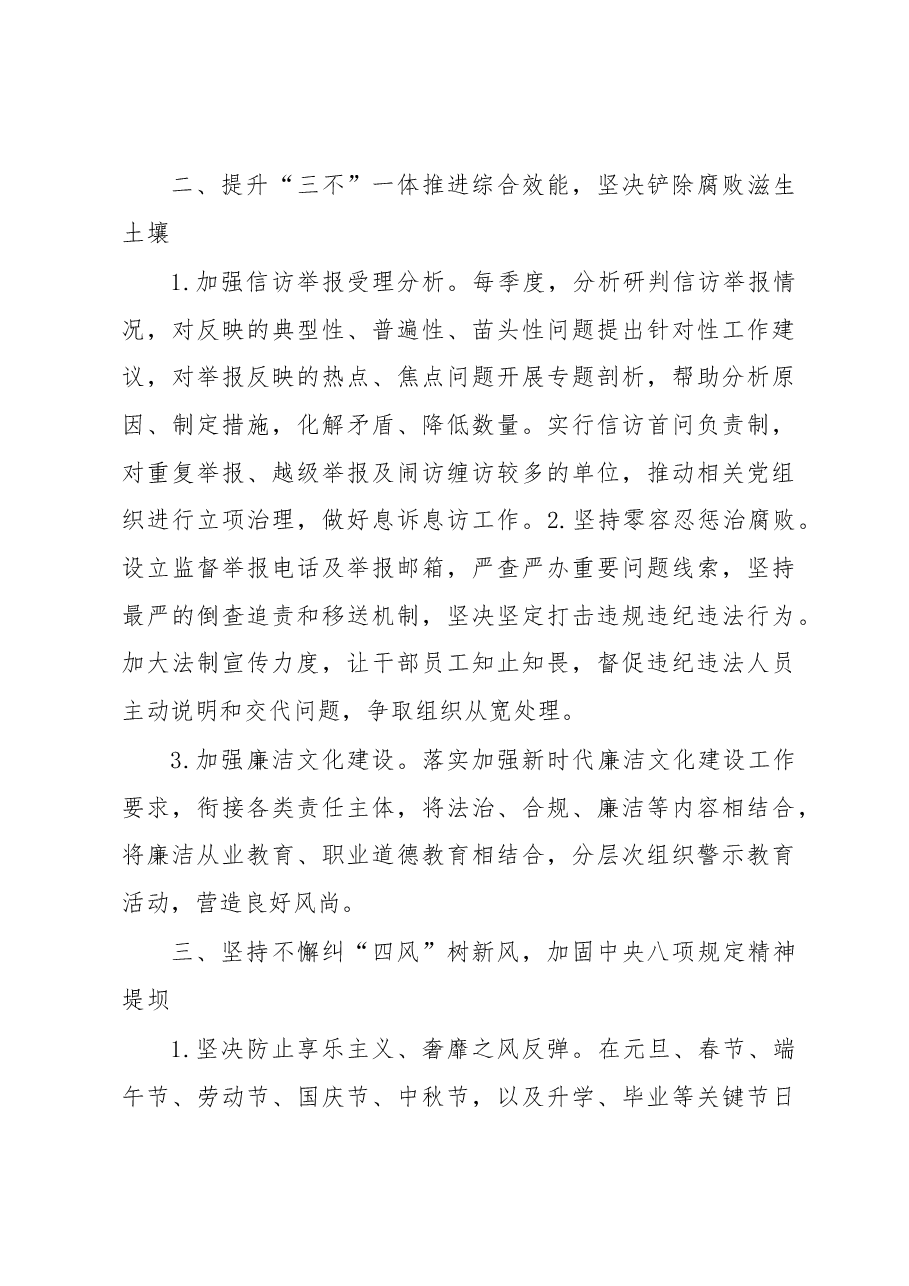 二、提升“三不”一体推进综合效能，坚决铲除腐败滋生土壤

1.加强信访举报受理分析。每季度，分析研判信访举报情况，对反映的典型性、普遍性、苗头性问题提出针对性工作建议，对举报反映的热点、焦点问题开展专题剖析，帮助分析原因、制定措施，化解矛盾、降低数量。实行信访首问负责制，对重复举报、越级举报及闹访缠访较多的单位，推动相关党组织进行立项治理，做好息诉息访工作。2.坚持零容忍惩治腐败。设立监督举报电话及举报邮箱，严查严办重要问题线索，坚持最严的倒查追责和移送机制，坚决坚定打击违规违纪违法行为。加大法制宣传力度，让干部员工知止知畏，督促违纪违法人员主动说明和交代问题，争取组织从宽处理。

3.加强廉洁文化建设。落实加强新时代廉洁文化建设工作要求，衔接各类责任主体，将法治、合规、廉洁等内容相结合，将廉洁从业教育、职业道德教育相结合，分层次组织警示教育活动，营造良好风尚。

三、坚持不懈纠“四风”树新风，加固中央八项规定精神堤坝

1.坚决防止享乐主义、奢靡之风反弹。在元旦、春节、端午节、劳动节、国庆节、中秋节，以及升学、毕业等关键节日